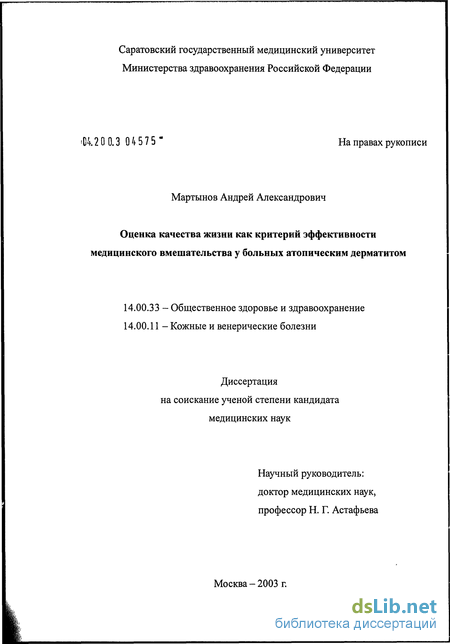 Саратовский государственный медицинский университет
Министерства здравоохранения Российской Федерации

04.200.3 04575

На правах рукописи

Мартынов Андрей Александрович

Оценка качества жизни как критерий эффективности медицинского вмешательства у больных атопическим дерматитом

14.00.33 – Общественное здоровье и здравоохранение
14.00.11 – Кожные и венерические болезни

Диссертация
на соискание ученой степени кандидата
медицинских наук

Научный руководитель:
доктор медицинских наук,
профессор Н. Г. Астафьева

Москва – 2003 г.

dsLib.net
библиотека диссертаций